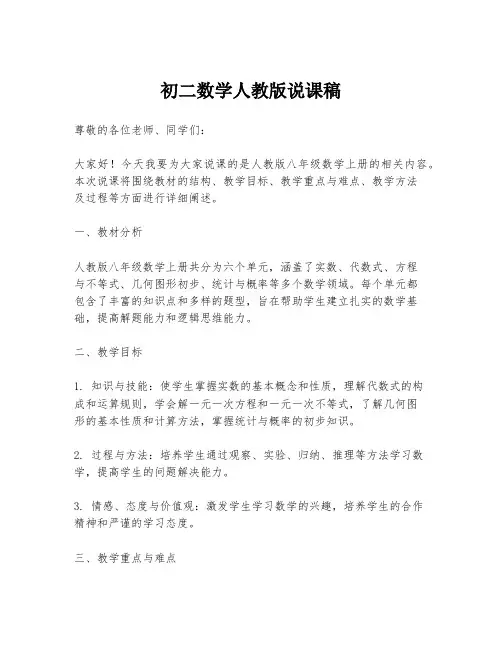 初二数学人教版说课稿

尊敬的各位老师、同学们：

大家好！今天我要为大家说课的是人教版八年级数学上册的相关内容。本次说课将围绕教材的结构、教学目标、教学重点与难点、教学方法及过程等方面进行详细阐述。

一、教材分析

人教版八年级数学上册共分为六个单元，涵盖了实数、代数式、方程与不等式、几何图形初步、统计与概率等多个数学领域。每个单元都包含了丰富的知识点和多样的题型，旨在帮助学生建立扎实的数学基础，提高解题能力和逻辑思维能力。

二、教学目标

1. 知识与技能：使学生掌握实数的基本概念和性质，理解代数式的构成和运算规则，学会解一元一次方程和一元一次不等式，了解几何图形的基本性质和计算方法，掌握统计与概率的初步知识。

2. 过程与方法：培养学生通过观察、实验、归纳、推理等方法学习数学，提高学生的问题解决能力。

3. 情感、态度与价值观：激发学生学习数学的兴趣，培养学生的合作精神和严谨的学习态度。

三、教学重点与难点